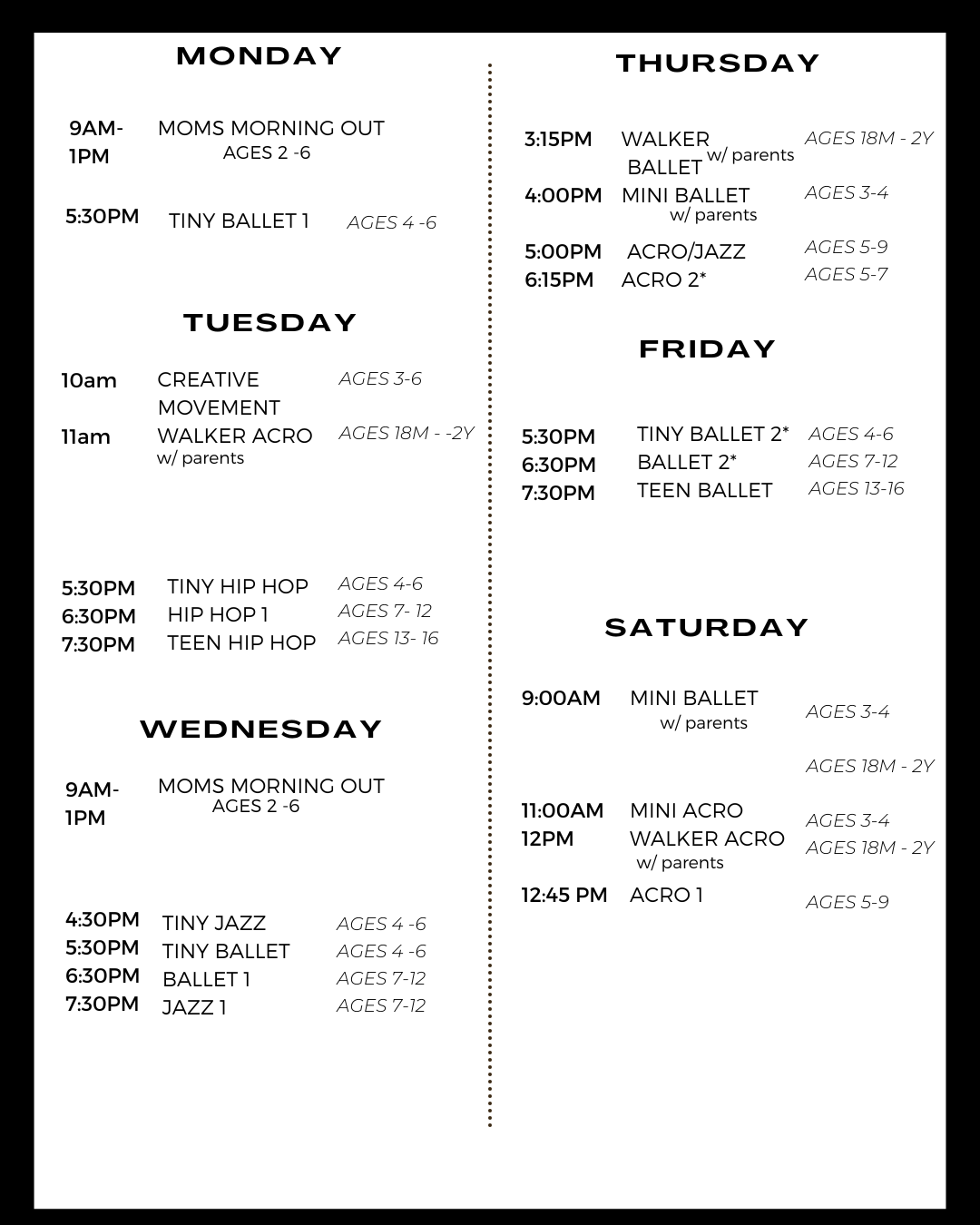 MONDAY

9AM-1PM MOMS MORNING OUT
AGES 2 -6

5:30PM TINY BALLET 1 AGES 4 -6

TUESDAY

10am CREATIVE MOVEMENT AGES 3-6
11am WALKER ACRO w/ parents AGES 18M - -2Y

5:30PM TINY HIP HOP AGES 4-6
6:30PM HIP HOP 1 AGES 7- 12
7:30PM TEEN HIP HOP AGES 13- 16

WEDNESDAY

9AM-1PM MOMS MORNING OUT
AGES 2 -6

4:30PM TINY JAZZ AGES 4 -6
5:30PM TINY BALLET AGES 4 -6
6:30PM BALLET 1 AGES 7-12
7:30PM JAZZ 1 AGES 7-12

THURSDAY

3:15PM WALKER BALLET w/ parents AGES 18M - 2Y
4:00PM MINI BALLET w/ parents AGES 3-4
5:00PM ACRO/JAZZ AGES 5-9
6:15PM ACRO 2* AGES 5-7

FRIDAY

5:30PM TINY BALLET 2* AGES 4-6
6:30PM BALLET 2* AGES 7-12
7:30PM TEEN BALLET AGES 13-16

SATURDAY

9:00AM MINI BALLET w/ parents AGES 3-4

AGES 18M - 2Y

11:00AM MINI ACRO AGES 3-4
12PM WALKER ACRO w/ parents AGES 18M - 2Y
12:45 PM ACRO 1 AGES 5-9